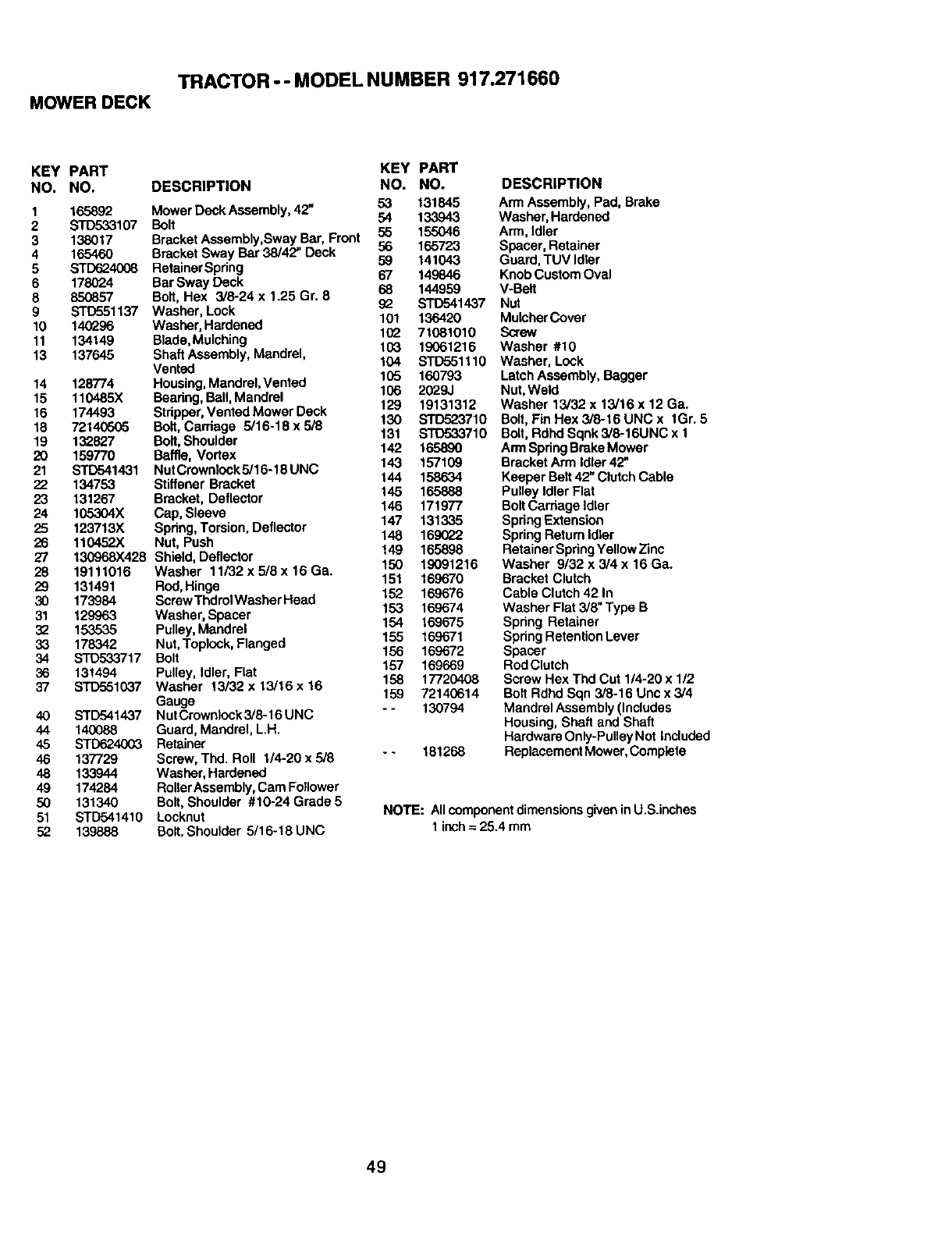 TRACTOR - - MODEL NUMBER 917.271660

MOWER DECK

| KEY NO. | PART NO. | DESCRIPTION |
|---|---|---|
| 1 | 165892 | Mower Deck Assembly, 42" |
| 2 | STD533107 | Bolt |
| 3 | 138017 | Bracket Assembly,Sway Bar, Front |
| 4 | 165460 | Bracket Sway Bar 38/42" Deck |
| 5 | STD624008 | Retainer Spring |
| 6 | 178024 | Bar Sway Deck |
| 8 | 850857 | Bolt, Hex 3/8-24 x 1.25 Gr. 8 |
| 9 | STD551137 | Washer, Lock |
| 10 | 140296 | Washer, Hardened |
| 11 | 134149 | Blade, Mulching |
| 13 | 137645 | Shaft Assembly, Mandrel, Vented |
| 14 | 128774 | Housing, Mandrel, Vented |
| 15 | 110485X | Bearing, Ball, Mandrel |
| 16 | 174493 | Stripper, Vented Mower Deck |
| 18 | 72140505 | Bolt, Carriage 5/16-18 x 5/8 |
| 19 | 132827 | Bolt, Shoulder |
| 20 | 159770 | Baffle, Vortex |
| 21 | STD541431 | Nut Crownlock 5/16-18 UNC |
| 22 | 134753 | Stiffener Bracket |
| 23 | 131267 | Bracket, Deflector |
| 24 | 105304X | Cap, Sleeve |
| 25 | 123713X | Spring, Torsion, Deflector |
| 26 | 110452X | Nut, Push |
| 27 | 130968X428 | Shield, Deflector |
| 28 | 19111016 | Washer 11/32 x 5/8 x 16 Ga. |
| 29 | 131491 | Rod, Hinge |
| 30 | 173984 | Screw Thdrol Washer Head |
| 31 | 129963 | Washer, Spacer |
| 32 | 153535 | Pulley, Mandrel |
| 33 | 178342 | Nut, Toplock, Flanged |
| 34 | STD533717 | Bolt |
| 36 | 131494 | Pulley, Idler, Flat |
| 37 | STD551037 | Washer 13/32 x 13/16 x 16 Gauge |
| 40 | STD541437 | Nut Crownlock 3/8-16 UNC |
| 44 | 140088 | Guard, Mandrel, L.H. |
| 45 | STD624003 | Retainer |
| 46 | 137729 | Screw, Thd. Roll 1/4-20 x 5/8 |
| 48 | 133944 | Washer, Hardened |
| 49 | 174284 | Roller Assembly, Cam Follower |
| 50 | 131340 | Bolt, Shoulder #10-24 Grade 5 |
| 51 | STD541410 | Locknut |
| 52 | 139888 | Bolt, Shoulder 5/16-18 UNC |

| KEY NO. | PART NO. | DESCRIPTION |
|---|---|---|
| 53 | 131845 | Arm Assembly, Pad, Brake |
| 54 | 133943 | Washer, Hardened |
| 55 | 155046 | Arm, Idler |
| 56 | 165723 | Spacer, Retainer |
| 59 | 141043 | Guard, TUV Idler |
| 67 | 149846 | Knob Custom Oval |
| 68 | 144959 | V-Belt |
| 92 | STD541437 | Nut |
| 101 | 136420 | Mulcher Cover |
| 102 | 71081010 | Screw |
| 103 | 19061216 | Washer #10 |
| 104 | STD551110 | Washer, Lock |
| 105 | 160793 | Latch Assembly, Bagger |
| 106 | 2029J | Nut, Weld |
| 129 | 19131312 | Washer 13/32 x 13/16 x 12 Ga. |
| 130 | STD523710 | Bolt, Fin Hex 3/8-16 UNC x 1Gr. 5 |
| 131 | STD533710 | Bolt, Rdhd Sqnk 3/8-16UNC x 1 |
| 142 | 165890 | Arm Spring Brake Mower |
| 143 | 157109 | Bracket Arm Idler 42" |
| 144 | 158634 | Keeper Belt 42" Clutch Cable |
| 145 | 165888 | Pulley Idler Flat |
| 146 | 171977 | Bolt Carriage Idler |
| 147 | 131335 | Spring Extension |
| 148 | 169022 | Spring Return Idler |
| 149 | 165898 | Retainer Spring Yellow Zinc |
| 150 | 19091216 | Washer 9/32 x 3/4 x 16 Ga. |
| 151 | 169670 | Bracket Clutch |
| 152 | 169676 | Cable Clutch 42 In |
| 153 | 169674 | Washer Flat 3/8" Type B |
| 154 | 169675 | Spring Retainer |
| 155 | 169671 | Spring Retention Lever |
| 156 | 169672 | Spacer |
| 157 | 169669 | Rod Clutch |
| 158 | 17720408 | Screw Hex Thd Cut 1/4-20 x 1/2 |
| 159 | 72140614 | Bolt Rdhd Sqn 3/8-16 Unc x 3/4 |
| - - | 130794 | Mandrel Assembly (Includes Housing, Shaft and Shaft Hardware Only-Pulley Not Included |
| - - | 181268 | Replacement Mower, Complete |

NOTE: All component dimensions given in U.S.inches
1 inch = 25.4 mm

49